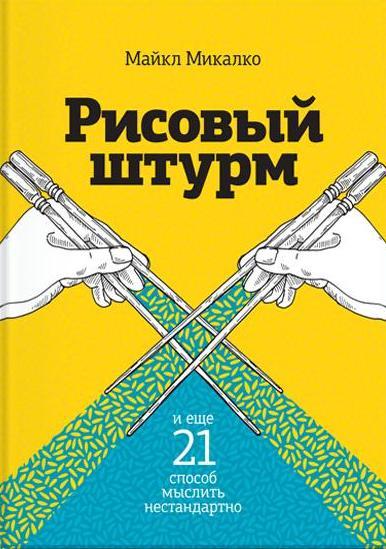 Майкл Микалко

Рисовый штурм

и еще 21 способ мыслить нестандартно